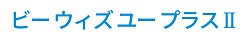 ビーウィズユープラスⅡ